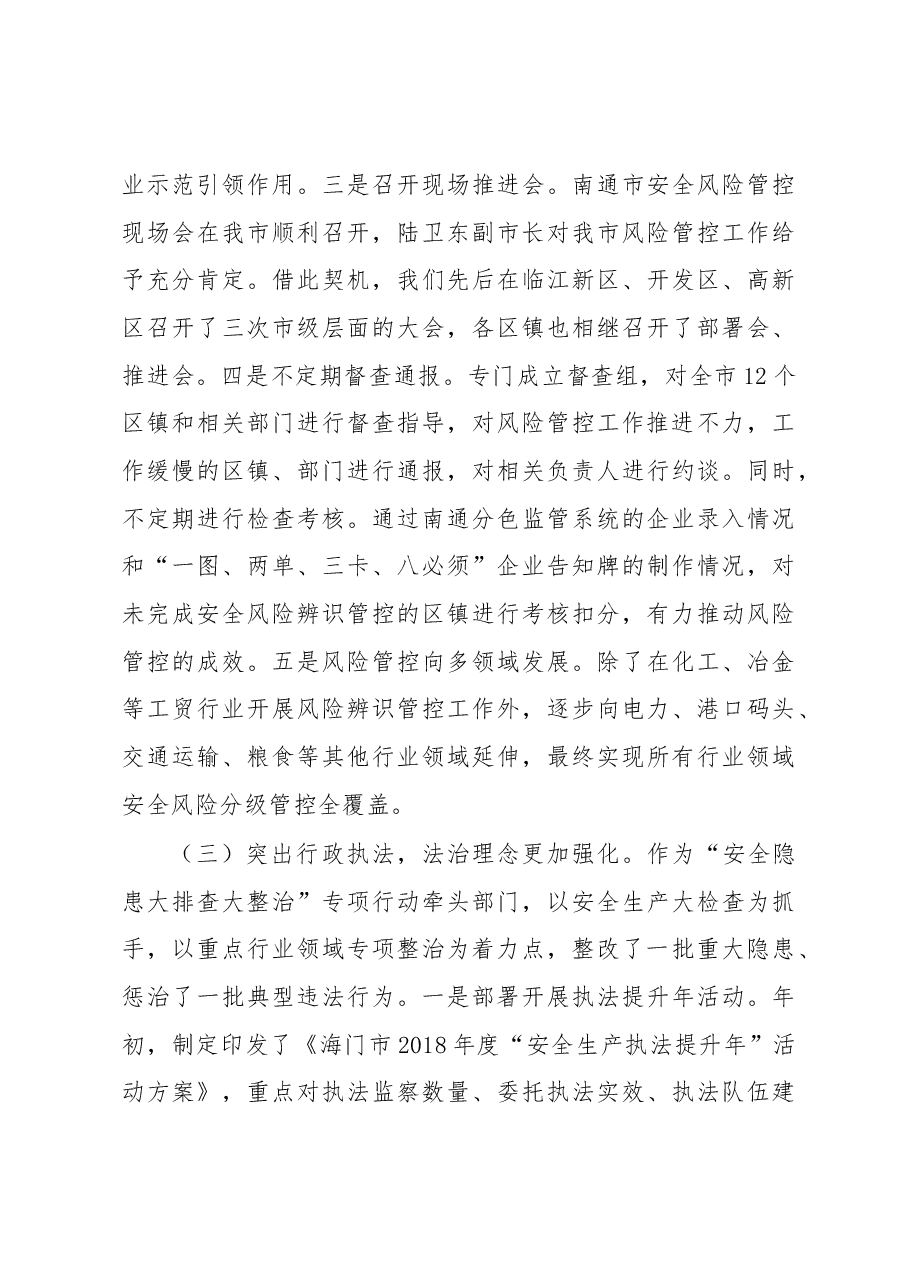 业示范引领作用。三是召开现场推进会。南通市安全风险管控现场会在我市顺利召开，陆卫东副市长对我市风险管控工作给予充分肯定。借此契机，我们先后在临江新区、开发区、高新区召开了三次市级层面的大会，各区镇也相继召开了部署会、推进会。四是不定期督查通报。专门成立督查组，对全市12个区镇和相关部门进行督查指导，对风险管控工作推进不力，工作缓慢的区镇、部门进行通报，对相关负责人进行约谈。同时，不定期进行检查考核。通过南通分色监管系统的企业录入情况和“一图、两单、三卡、八必须”企业告知牌的制作情况，对未完成安全风险辨识管控的区镇进行考核扣分，有力推动风险管控的成效。五是风险管控向多领域发展。除了在化工、冶金等工贸行业开展风险辨识管控工作外，逐步向电力、港口码头、交通运输、粮食等其他行业领域延伸，最终实现所有行业领域安全风险分级管控全覆盖。

（三）突出行政执法，法治理念更加强化。作为“安全隐患大排查大整治”专项行动牵头部门，以安全生产大检查为抓手，以重点行业领域专项整治为着力点，整改了一批重大隐患、惩治了一批典型违法行为。一是部署开展执法提升年活动。年初，制定印发了《海门市2018年度“安全生产执法提升年”活动方案》，重点对执法监察数量、委托执法实效、执法队伍建